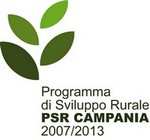 Programma
di Sviluppo Rurale
PSR CAMPANIA
2007/2013